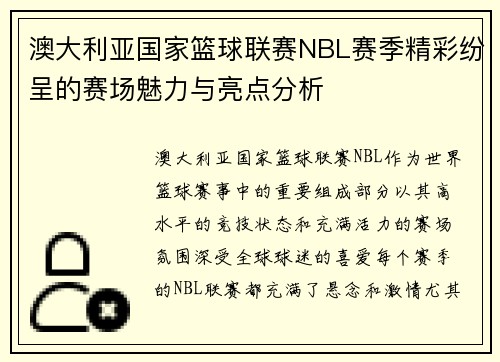 澳大利亚国家篮球联赛NBL赛季精彩纷呈的赛场魅力与亮点分析

澳大利亚国家篮球联赛NBL作为世界篮球赛事中的重要组成部分以其高水平的竞技状态和充满活力的赛场氛围深受全球球迷的喜爱每个赛季的NBL联赛都充满了悬念和激情尤其